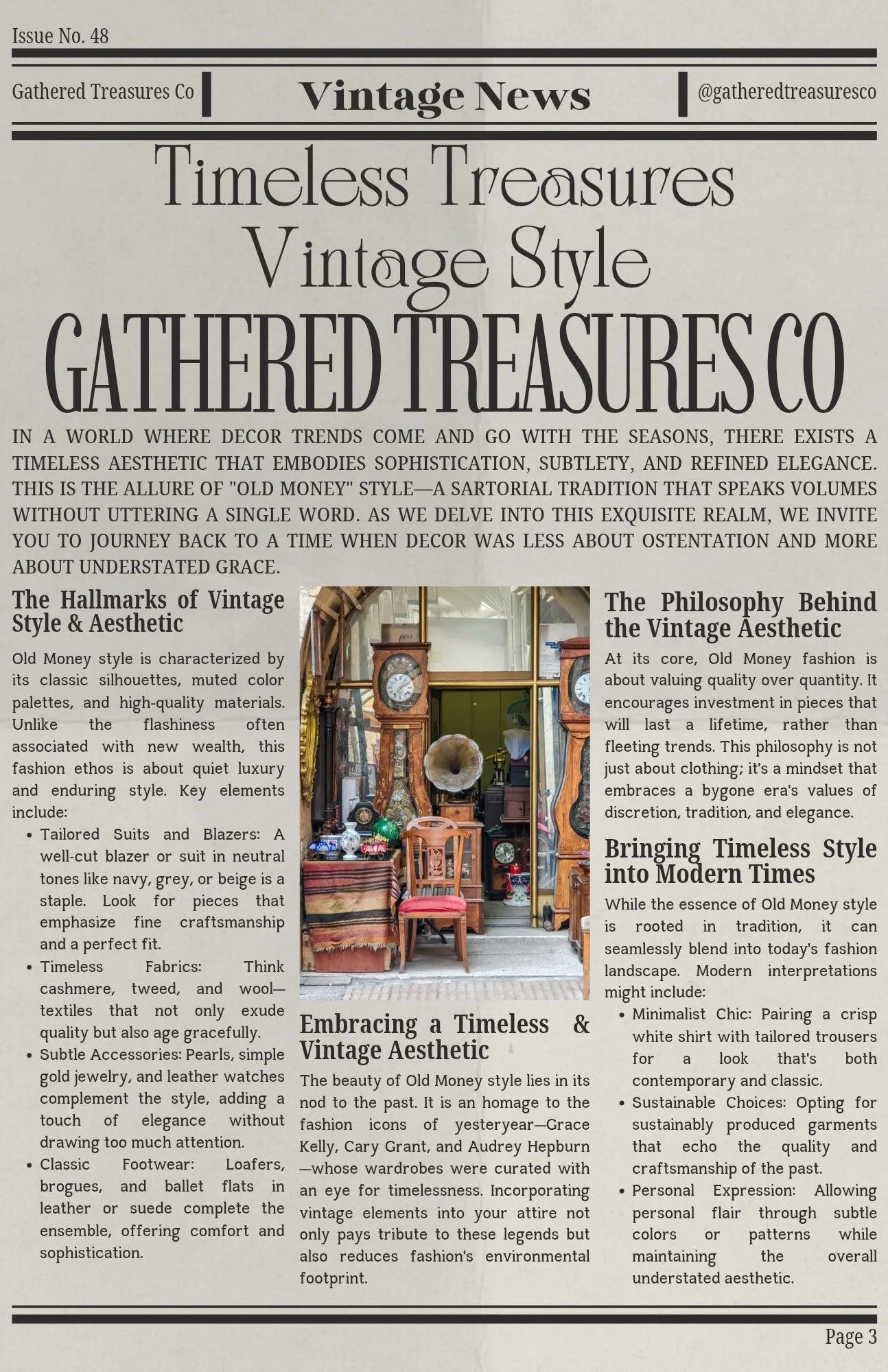 Issue No. 48

Gathered Treasures Co

Vintage News

@gatheredtreasuresco

Timeless Treasures
Vintage Style
GATHERED TREASURES CO

IN A WORLD WHERE DECOR TRENDS COME AND GO WITH THE SEASONS, THERE EXISTS A TIMELESS AESTHETIC THAT EMBODIES SOPHISTICATION, SUBTLETY, AND REFINED ELEGANCE. THIS IS THE ALLURE OF "OLD MONEY" STYLE—A SARTORIAL TRADITION THAT SPEAKS VOLUMES WITHOUT UTTERING A SINGLE WORD. AS WE DELVE INTO THIS EXQUISITE REALM, WE INVITE YOU TO JOURNEY BACK TO A TIME WHEN DECOR WAS LESS ABOUT OSTENTATION AND MORE ABOUT UNDERSTATED GRACE.

The Hallmarks of Vintage Style & Aesthetic

Old Money style is characterized by its classic silhouettes, muted color palettes, and high-quality materials. Unlike the flashiness often associated with new wealth, this fashion ethos is about quiet luxury and enduring style. Key elements include:

• Tailored Suits and Blazers: A well-cut blazer or suit in neutral tones like navy, grey, or beige is a staple. Look for pieces that emphasize fine craftsmanship and a perfect fit.
• Timeless Fabrics: Think cashmere, tweed, and wool—textiles that not only exude quality but also age gracefully.
• Subtle Accessories: Pearls, simple gold jewelry, and leather watches complement the style, adding a touch of elegance without drawing too much attention.
• Classic Footwear: Loafers, brogues, and ballet flats in leather or suede complete the ensemble, offering comfort and sophistication.

Embracing a Timeless & Vintage Aesthetic

The beauty of Old Money style lies in its nod to the past. It is an homage to the fashion icons of yesteryear—Grace Kelly, Cary Grant, and Audrey Hepburn—whose wardrobes were curated with an eye for timelessness. Incorporating vintage elements into your attire not only pays tribute to these legends but also reduces fashion's environmental footprint.

The Philosophy Behind the Vintage Aesthetic

At its core, Old Money fashion is about valuing quality over quantity. It encourages investment in pieces that will last a lifetime, rather than fleeting trends. This philosophy is not just about clothing; it's a mindset that embraces a bygone era's values of discretion, tradition, and elegance.

Bringing Timeless Style into Modern Times

While the essence of Old Money style is rooted in tradition, it can seamlessly blend into today's fashion landscape. Modern interpretations might include:

• Minimalist Chic: Pairing a crisp white shirt with tailored trousers for a look that's both contemporary and classic.
• Sustainable Choices: Opting for sustainably produced garments that echo the quality and craftsmanship of the past.
• Personal Expression: Allowing personal flair through subtle colors or patterns while maintaining the overall understated aesthetic.

Page 3